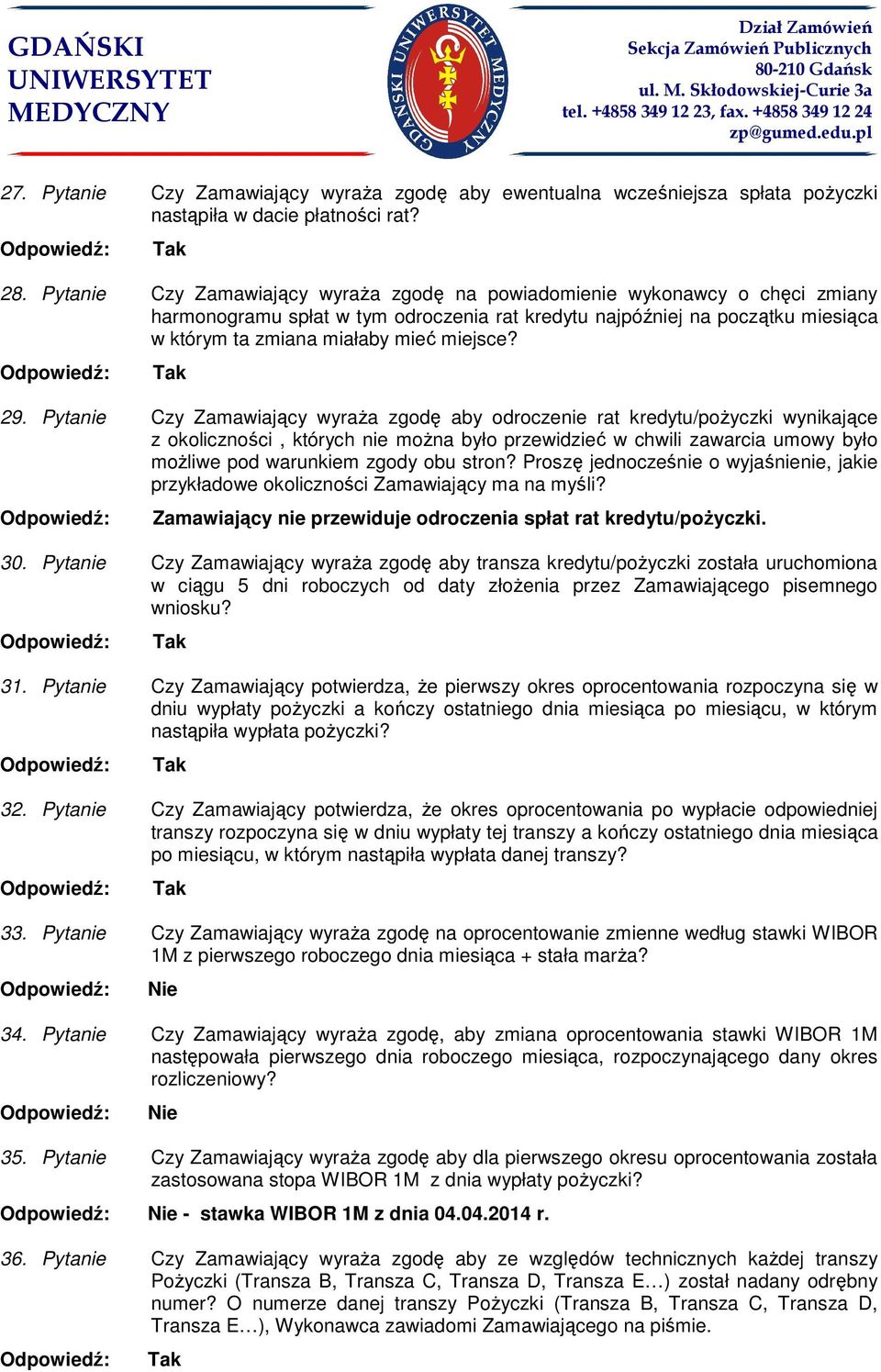 GDAŃSKI UNIWERSYTET MEDYCZNY

GDAŃSKI UNIWERSYTET MEDYCZNY

Dział Zamówień
Sekcja Zamówień Publicznych
80-210 Gdańsk
ul. M. Skłodowskiej-Curie 3a
tel. +4858 349 12 23, fax. +4858 349 12 24
zp@gumed.edu.pl

27. Pytanie Czy Zamawiający wyraża zgodę aby ewentualna wcześniejsza spłata pożyczki nastąpiła w dacie płatności rat?

Odpowiedź: Tak

28. Pytanie Czy Zamawiający wyraża zgodę na powiadomienie wykonawcy o chęci zmiany harmonogramu spłat w tym odroczenia rat kredytu najpóźniej na początku miesiąca w którym ta zmiana miałaby mieć miejsce?

Odpowiedź: Tak

29. Pytanie Czy Zamawiający wyraża zgodę aby odroczenie rat kredytu/pożyczki wynikające z okoliczności , których nie można było przewidzieć w chwili zawarcia umowy było możliwe pod warunkiem zgody obu stron? Proszę jednocześnie o wyjaśnienie, jakie przykładowe okoliczności Zamawiający ma na myśli?

Odpowiedź: Zamawiający nie przewiduje odroczenia spłat rat kredytu/pożyczki.

30. Pytanie Czy Zamawiający wyraża zgodę aby transza kredytu/pożyczki została uruchomiona w ciągu 5 dni roboczych od daty złożenia przez Zamawiającego pisemnego wniosku?

Odpowiedź: Tak

31. Pytanie Czy Zamawiający potwierdza, że pierwszy okres oprocentowania rozpoczyna się w dniu wypłaty pożyczki a kończy ostatniego dnia miesiąca po miesiącu, w którym nastąpiła wypłata pożyczki?

Odpowiedź: Tak

32. Pytanie Czy Zamawiający potwierdza, że okres oprocentowania po wypłacie odpowiedniej transzy rozpoczyna się w dniu wypłaty tej transzy a kończy ostatniego dnia miesiąca po miesiącu, w którym nastąpiła wypłata danej transzy?

Odpowiedź: Tak

33. Pytanie Czy Zamawiający wyraża zgodę na oprocentowanie zmienne według stawki WIBOR 1M z pierwszego roboczego dnia miesiąca + stała marża?

Odpowiedź: Nie

34. Pytanie Czy Zamawiający wyraża zgodę, aby zmiana oprocentowania stawki WIBOR 1M następowała pierwszego dnia roboczego miesiąca, rozpoczynającego dany okres rozliczeniowy?

Odpowiedź: Nie

35. Pytanie Czy Zamawiający wyraża zgodę aby dla pierwszego okresu oprocentowania została zastosowana stopa WIBOR 1M z dnia wypłaty pożyczki?

Odpowiedź: Nie - stawka WIBOR 1M z dnia 04.04.2014 r.

36. Pytanie Czy Zamawiający wyraża zgodę aby ze względów technicznych każdej transzy Pożyczki (Transza B, Transza C, Transza D, Transza E…) został nadany odrębny numer? O numerze danej transzy Pożyczki (Transza B, Transza C, Transza D, Transza E…), Wykonawca zawiadomi Zamawiającego na piśmie.

Odpowiedź: Tak